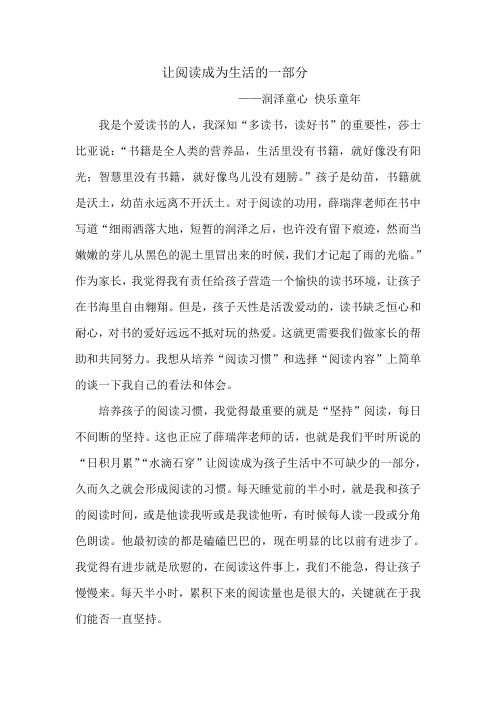 让阅读成为生活的一部分

——润泽童心 快乐童年

我是个爱读书的人，我深知“多读书，读好书”的重要性，莎士比亚说：“书籍是全人类的营养品，生活里没有书籍，就好像没有阳光；智慧里没有书籍，就好像鸟儿没有翅膀。”孩子是幼苗，书籍就是沃土，幼苗永远离不开沃土。对于阅读的功用，薛瑞萍老师在书中写道“细雨洒落大地，短暂的润泽之后，也许没有留下痕迹，然而当嫩嫩的芽儿从黑色的泥土里冒出来的时候，我们才记起了雨的光临。”作为家长，我觉得我有责任给孩子营造一个愉快的读书环境，让孩子在书海里自由翱翔。但是，孩子天性是活泼爱动的，读书缺乏恒心和耐心，对书的爱好远远不抵对玩的热爱。这就更需要我们做家长的帮助和共同努力。我想从培养“阅读习惯”和选择“阅读内容”上简单的谈一下我自己的看法和体会。

培养孩子的阅读习惯，我觉得最重要的就是“坚持”阅读，每日不间断的坚持。这也正应了薛瑞萍老师的话，也就是我们平时所说的“日积月累”“水滴石穿”让阅读成为孩子生活中不可缺少的一部分，久而久之就会形成阅读的习惯。每天睡觉前的半小时，就是我和孩子的阅读时间，或是他读我听或是我读他听，有时候每人读一段或分角色朗读。他最初读的都是磕磕巴巴的，现在明显的比以前有进步了。我觉得有进步就是欣慰的，在阅读这件事上，我们不能急，得让孩子慢慢来。每天半小时，累积下来的阅读量也是很大的，关键就在于我们能否一直坚持。